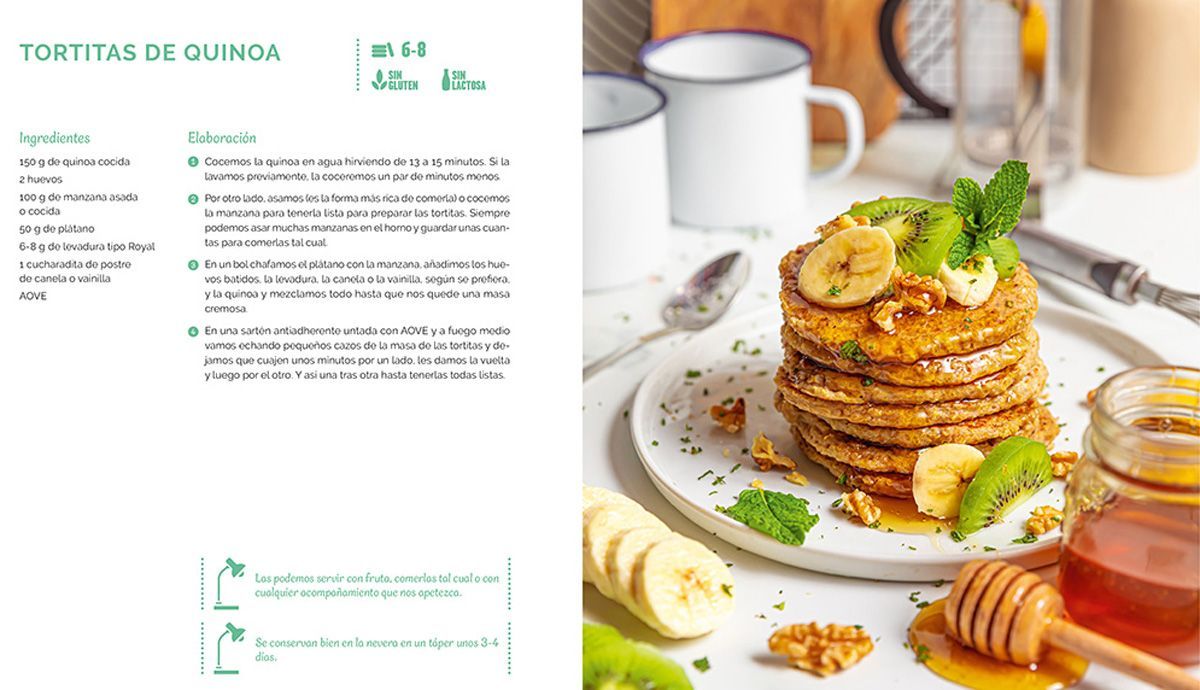 TORTITAS DE QUINOA

6-8

SIN GLUTEN

SIN LACTOSA

Ingredientes

150 g de quinoa cocida

2 huevos

100 g de manzana asada o cocida

50 g de plátano

6-8 g de levadura tipo Royal

1 cucharadita de postre de canela o vainilla

AOVE

Elaboración

1 Cocemos la quinoa en agua hirviendo de 13 a 15 minutos. Si la lavamos previamente, la coceremos un par de minutos menos.

2 Por otro lado, asamos (es la forma más rica de comerla) o cocemos la manzana para tenerla lista para preparar las tortitas. Siempre podemos asar muchas manzanas en el horno y guardar unas cuantas para comerlas tal cual.

3 En un bol chafamos el plátano con la manzana, añadimos los huevos batidos, la levadura, la canela o la vainilla, según se prefiera, y la quinoa y mezclamos todo hasta que nos quede una masa cremosa.

4 En una sartén antiadherente untada con AOVE y a fuego medio vamos echando pequeños cazos de la masa de las tortitas y dejamos que cuajen unos minutos por un lado, les damos la vuelta y luego por el otro. Y así una tras otra hasta tenerlas todas listas.

Las podemos servir con fruta, comerlas tal cual o con cualquier acompañamiento que nos apetezca.

Se conservan bien en la nevera en un táper unos 3-4 días.